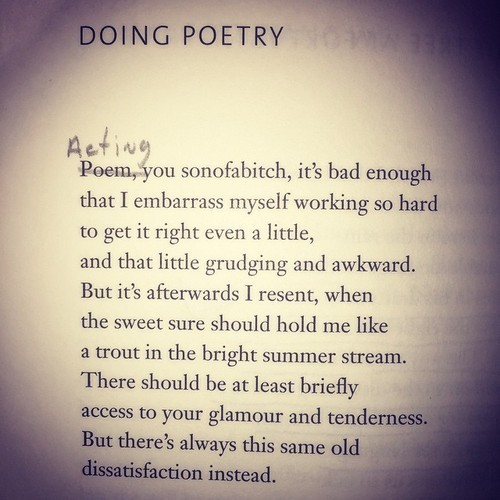 DOING POETRY

Acting
Poem, you sonofabitch, it's bad enough that I embarrass myself working so hard to get it right even a little, and that little grudging and awkward. But it's afterwards I resent, when the sweet sure should hold me like a trout in the bright summer stream. There should be at least briefly access to your glamour and tenderness. But there's always this same old dissatisfaction instead.